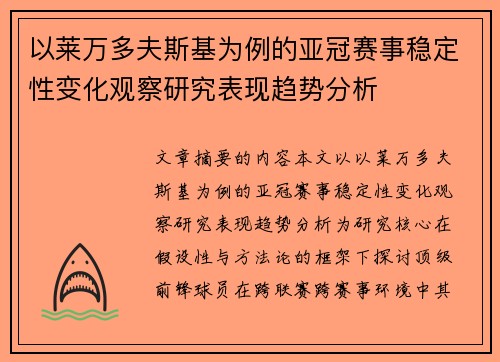 以莱万多夫斯基为例的亚冠赛事稳定性变化观察研究表现趋势分析

文章摘要的内容本文以以莱万多夫斯基为例的亚冠赛事稳定性变化观察研究表现趋势分析为研究核心在假设性与方法论的框架下探讨顶级前锋球员在跨联赛跨赛事环境中其